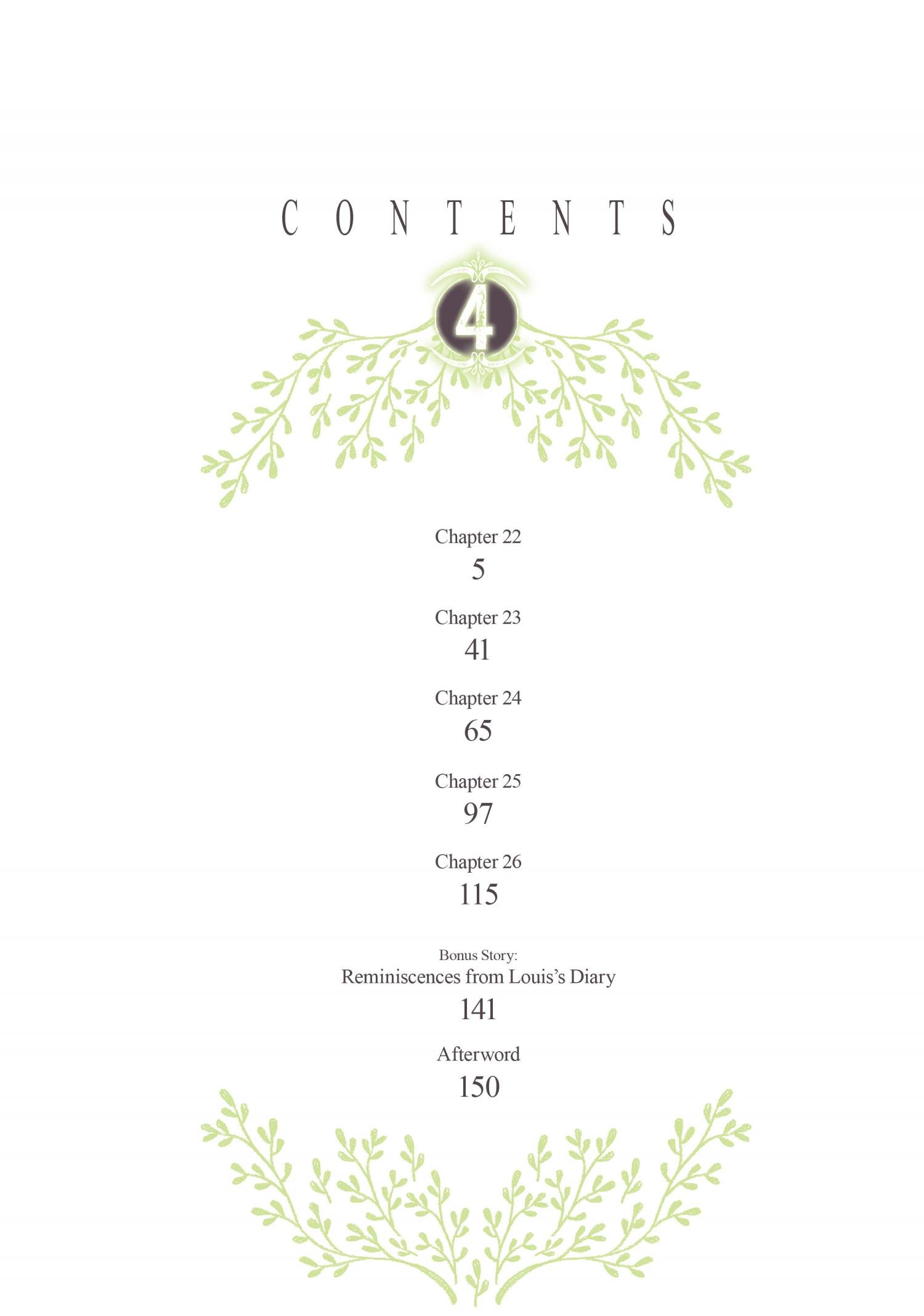 CONTENTS

4

Chapter 22
5

Chapter 23
41

Chapter 24
65

Chapter 25
97

Chapter 26
115

Bonus Story:
Reminiscences from Louis's Diary
141

Afterword
150